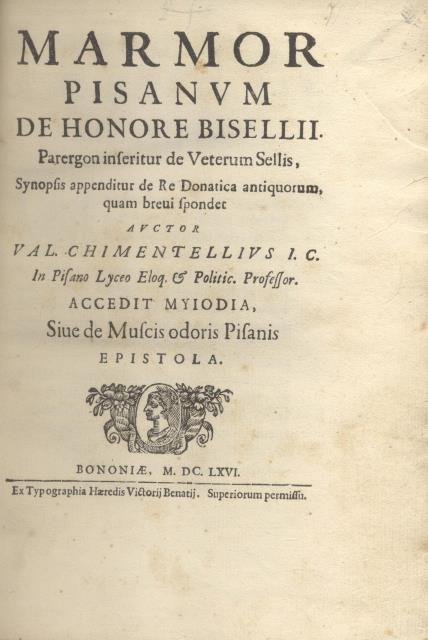 MARMOR
PISANVM
DE HONORE BISELLII.
Parergon inseritur de Veterum Sellis,
Synopsis appenditur de Re Donatica antiquorum, quam breui spondet
AVCTOR
VAL. CHIMENTELLIVS I. C.
In Pisano Lyceo Eloq. & Politic. Professor.
ACCEDIT MYIODIA,
Siue de Muscis odoris Pisanis
EPISTOLA.

BONONIÆ, M. DC. LXVI.
Ex Typographia Hæredis Victorij Benatij. Superiorum permissu.